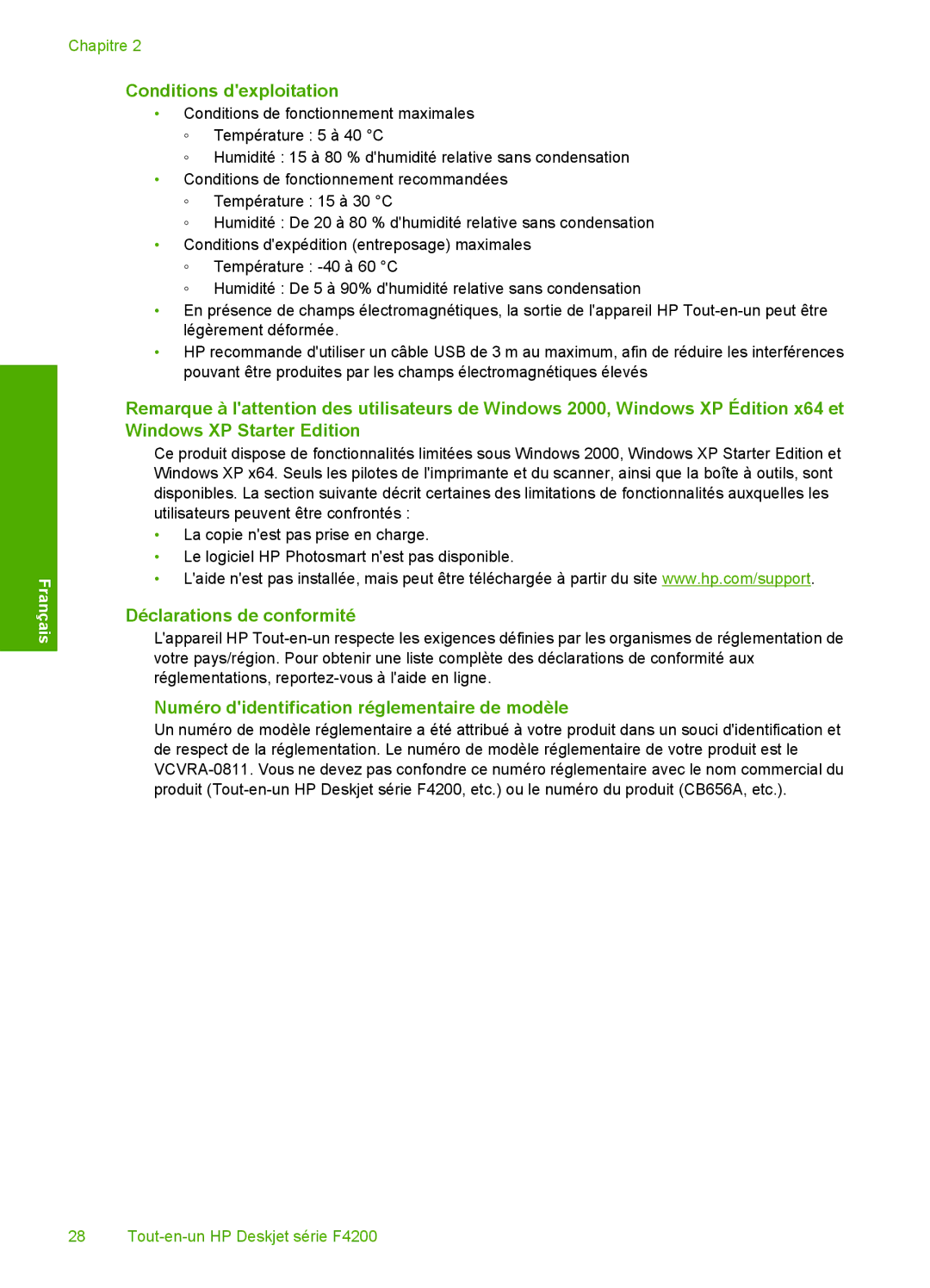 Chapitre 2

Conditions d'exploitation

• Conditions de fonctionnement maximales
  ◦ Température : 5 à 40 °C
  ◦ Humidité : 15 à 80 % d'humidité relative sans condensation
• Conditions de fonctionnement recommandées
  ◦ Température : 15 à 30 °C
  ◦ Humidité : De 20 à 80 % d'humidité relative sans condensation
• Conditions d'expédition (entreposage) maximales
  ◦ Température : -40 à 60 °C
  ◦ Humidité : De 5 à 90% d'humidité relative sans condensation
• En présence de champs électromagnétiques, la sortie de l'appareil HP Tout-en-un peut être légèrement déformée.
• HP recommande d'utiliser un câble USB de 3 m au maximum, afin de réduire les interférences pouvant être produites par les champs électromagnétiques élevés

Remarque à l'attention des utilisateurs de Windows 2000, Windows XP Édition x64 et Windows XP Starter Edition

Ce produit dispose de fonctionnalités limitées sous Windows 2000, Windows XP Starter Edition et Windows XP x64. Seuls les pilotes de l'imprimante et du scanner, ainsi que la boîte à outils, sont disponibles. La section suivante décrit certaines des limitations de fonctionnalités auxquelles les utilisateurs peuvent être confrontés :

• La copie n'est pas prise en charge.
• Le logiciel HP Photosmart n'est pas disponible.
• L'aide n'est pas installée, mais peut être téléchargée à partir du site www.hp.com/support.

Déclarations de conformité

L'appareil HP Tout-en-un respecte les exigences définies par les organismes de réglementation de votre pays/région. Pour obtenir une liste complète des déclarations de conformité aux réglementations, reportez-vous à l'aide en ligne.

Numéro d'identification réglementaire de modèle

Un numéro de modèle réglementaire a été attribué à votre produit dans un souci d'identification et de respect de la réglementation. Le numéro de modèle réglementaire de votre produit est le VCVRA-0811. Vous ne devez pas confondre ce numéro réglementaire avec le nom commercial du produit (Tout-en-un HP Deskjet série F4200, etc.) ou le numéro du produit (CB656A, etc.).

Français

28 Tout-en-un HP Deskjet série F4200